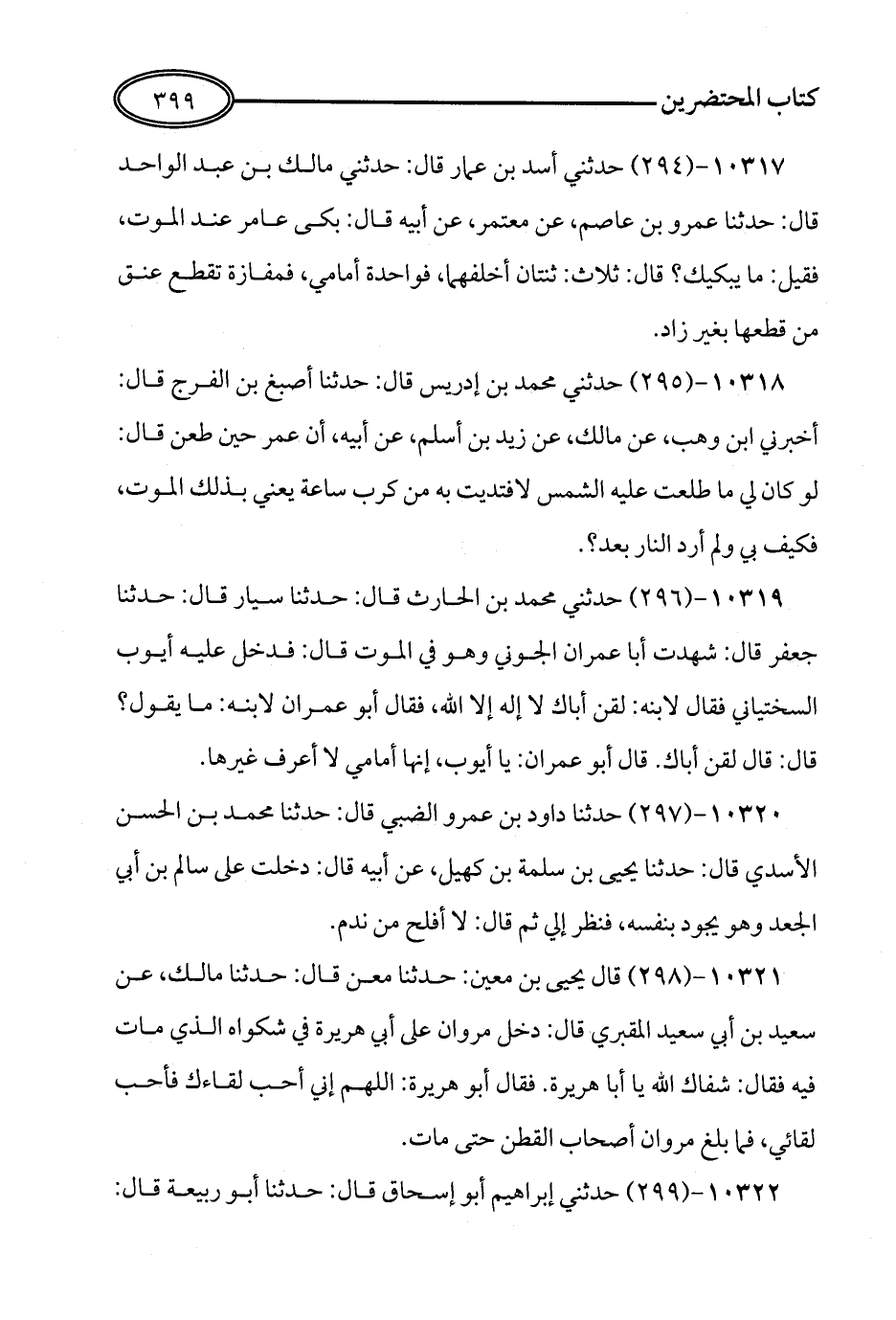 كتاب المحتضرين ٣٩٩

١٠٣١٧-(٢٩٤) حدثني أسد بن عمار قال: حدثني مالك بن عبد الواحد قال: حدثنا عمرو بن عاصم، عن معتمر، عن أبيه قال: بكى عامر عند الموت، فقيل: ما يبكيك؟ قال: ثلاث: ثنتان أخلفهما، فواحدة أمامي، فمفازة تقطع عنق من قطعها بغير زاد.

١٠٣١٨-(٢٩٥) حدثني محمد بن إدريس قال: حدثنا أصبغ بن الفرج قال: أخبرني ابن وهب، عن مالك، عن زيد بن أسلم، عن أبيه، أن عمر حين طعن قال: لو كان لي ما طلعت عليه الشمس لافتديت به من كرب ساعة يعني بذلك الموت، فكيف بي ولم أرد النار بعد؟.

١٠٣١٩-(٢٩٦) حدثني محمد بن الحارث قال: حدثنا سيار قال: حدثنا جعفر قال: شهدت أبا عمران الجوني وهو في الموت قال: فدخل عليه أيوب السختياني فقال لابنه: لقن أباك لا إله إلا الله، فقال أبو عمران لابنه: ما يقول؟ قال: قال لقن أباك. قال أبو عمران: يا أيوب، إنها أمامي لا أعرف غيرها.

١٠٣٢٠-(٢٩٧) حدثنا داود بن عمرو الضبي قال: حدثنا محمد بن الحسن الأسدي قال: حدثنا يحيى بن سلمة بن كهيل، عن أبيه قال: دخلت على سالم بن أبي الجعد وهو يجود بنفسه، فنظر إلي ثم قال: لا أفلح من ندم.

١٠٣٢١-(٢٩٨) قال يحيى بن معين: حدثنا معن قال: حدثنا مالك، عن سعيد بن أبي سعيد المقبري قال: دخل مروان على أبي هريرة في شكواه الذي مات فيه فقال: شفاك الله يا أبا هريرة. فقال أبو هريرة: اللهم إني أحب لقاءك فأحب لقائي، فما بلغ مروان أصحاب القطن حتى مات.

١٠٣٢٢-(٢٩٩) حدثني إبراهيم أبو إسحاق قال: حدثنا أبو ربيعة قال: